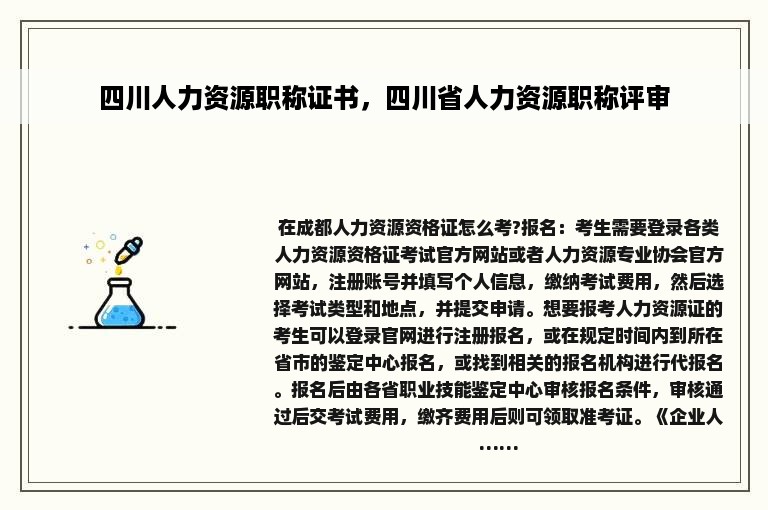 四川人力资源职称证书，四川省人力资源职称评审

在成都人力资源资格证怎么考?报名：考生需要登录各类人力资源资格证考试官方网站或者人力资源专业协会官方网站，注册账号并填写个人信息，缴纳考试费用，然后选择考试类型和地点，并提交申请。想要报考人力资源证的考生可以登录官网进行注册报名，或在规定时间内到所在省市的鉴定中心报名，或找到相关的报名机构进行代报名。报名后由各省职业技能鉴定中心审核报名条件，审核通过后交考试费用，缴齐费用后则可领取准考证。《企业人……